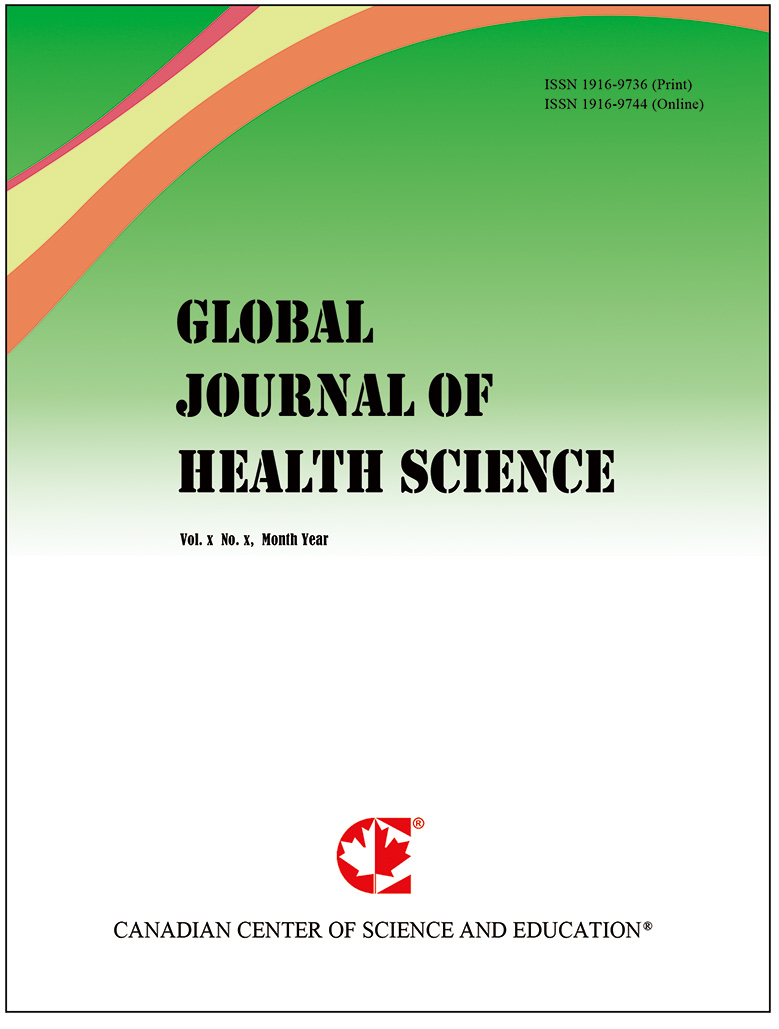 ISSN 1916-9736 (Print)
ISSN 1916-9744 (Online)

GLOBAL
JOURNAL OF
HEALTH SCIENCE

Vol. x No. x, Month Year

®

CANADIAN CENTER OF SCIENCE AND EDUCATION®